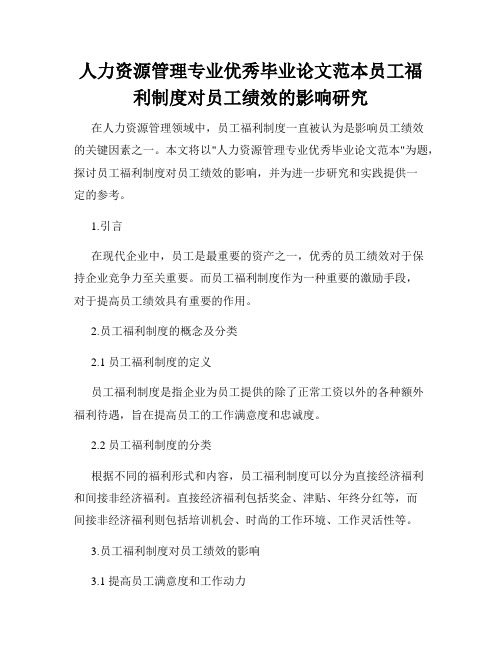 人力资源管理专业优秀毕业论文范本员工福利制度对员工绩效的影响研究

在人力资源管理领域中，员工福利制度一直被认为是影响员工绩效的关键因素之一。本文将以"人力资源管理专业优秀毕业论文范本"为题，探讨员工福利制度对员工绩效的影响，并为进一步研究和实践提供一定的参考。

1.引言

在现代企业中，员工是最重要的资产之一，优秀的员工绩效对于保持企业竞争力至关重要。而员工福利制度作为一种重要的激励手段，对于提高员工绩效具有重要的作用。

2.员工福利制度的概念及分类

2.1 员工福利制度的定义

员工福利制度是指企业为员工提供的除了正常工资以外的各种额外福利待遇，旨在提高员工的工作满意度和忠诚度。

2.2 员工福利制度的分类

根据不同的福利形式和内容，员工福利制度可以分为直接经济福利和间接非经济福利。直接经济福利包括奖金、津贴、年终分红等，而间接非经济福利则包括培训机会、时尚的工作环境、工作灵活性等。

3.员工福利制度对员工绩效的影响

3.1 提高员工满意度和工作动力